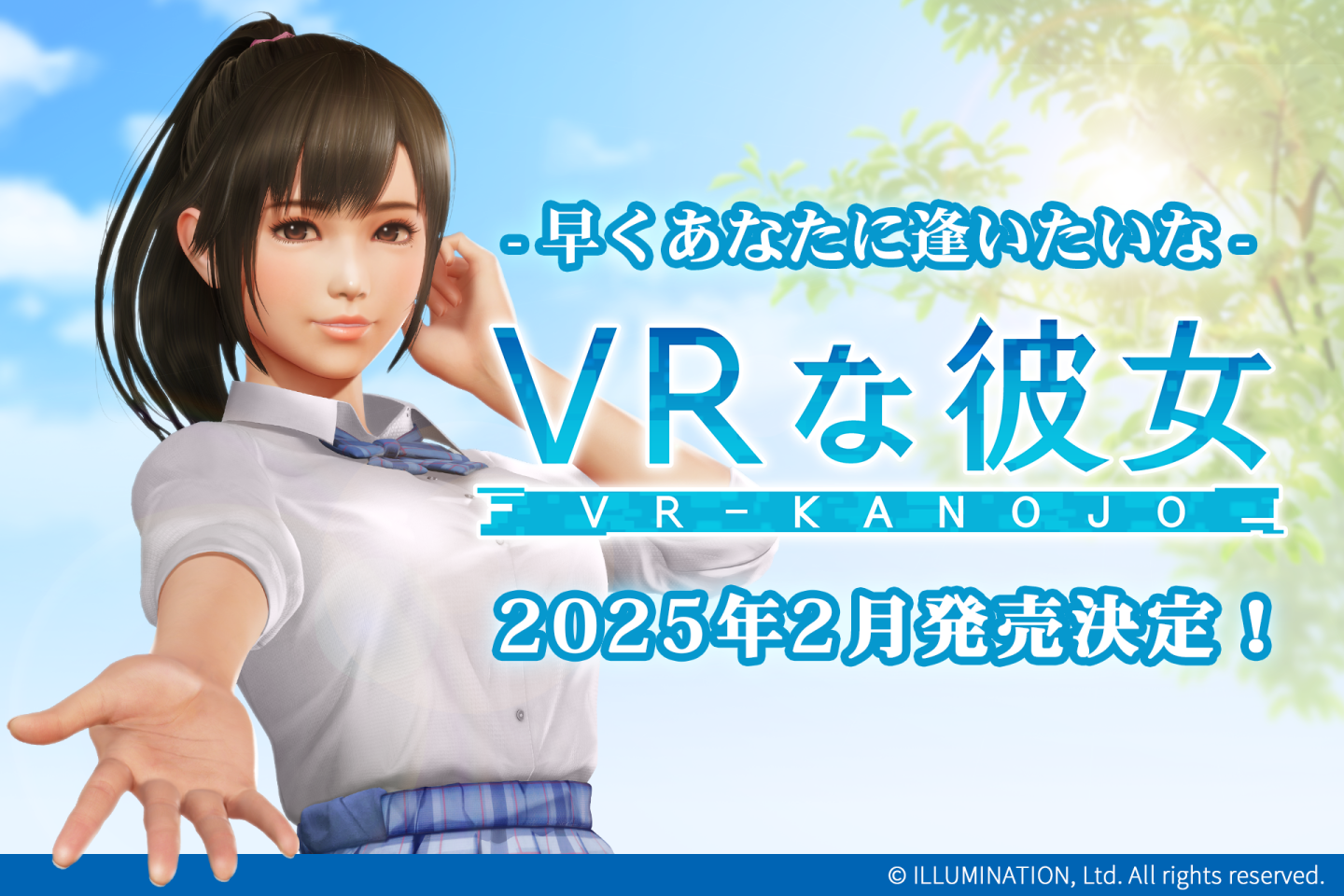 - 早くあなたに逢いたいな -

VRな彼女

VR-KANOJO

2025年2月発売決定！

© ILLUMINATION, Ltd. All rights reserved.